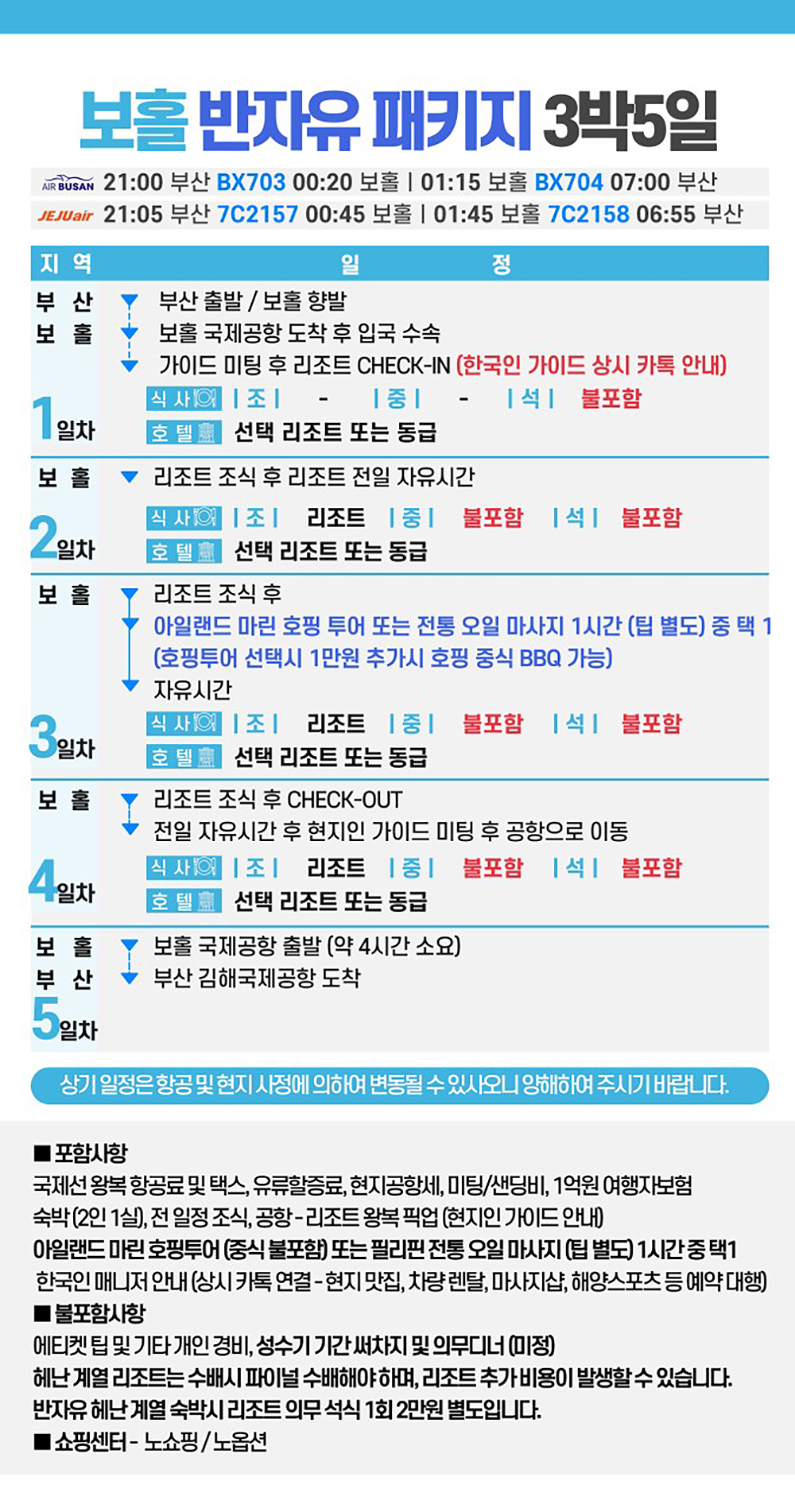 보홀 반자유 패키지 3박5일

AIR BUSAN 21:00 부산 BX703 00:20 보홀 | 01:15 보홀 BX704 07:00 부산
JEJUair 21:05 부산 7C2157 00:45 보홀 | 01:45 보홀 7C2158 06:55 부산

지 역 일 정

부 산
보 홀
1일차
부산 출발 / 보홀 향발
보홀 국제공항 도착 후 입국 수속
가이드 미팅 후 리조트 CHECK-IN (한국인 가이드 상시 카톡 안내)
식 사 | 조 | - | 중 | - | 석 | 불포함
호 텔 선택 리조트 또는 동급

보 홀
2일차
리조트 조식 후 리조트 전일 자유시간
식 사 | 조 | 리조트 | 중 | 불포함 | 석 | 불포함
호 텔 선택 리조트 또는 동급

보 홀
3일차
리조트 조식 후
아일랜드 마린 호핑 투어 또는 전통 오일 마사지 1시간 (팁 별도) 중 택 1
(호핑투어 선택시 1만원 추가시 호핑 중식 BBQ 가능)
자유시간
식 사 | 조 | 리조트 | 중 | 불포함 | 석 | 불포함
호 텔 선택 리조트 또는 동급

보 홀
4일차
리조트 조식 후 CHECK-OUT
전일 자유시간 후 현지인 가이드 미팅 후 공항으로 이동
식 사 | 조 | 리조트 | 중 | 불포함 | 석 | 불포함
호 텔 선택 리조트 또는 동급

보 홀
부 산
5일차
보홀 국제공항 출발 (약 4시간 소요)
부산 김해국제공항 도착

상기 일정은 항공 및 현지 사정에 의하여 변동될 수 있사오니 양해하여 주시기 바랍니다.

■ 포함사항
국제선 왕복 항공료 및 택스, 유류할증료, 현지공항세, 미팅/샌딩비, 1억원 여행자보험
숙박 (2인 1실), 전 일정 조식, 공항 - 리조트 왕복 픽업 (현지인 가이드 안내)
아일랜드 마린 호핑투어 (중식 불포함) 또는 필리핀 전통 오일 마사지 (팁 별도) 1시간 중 택1
한국인 매니저 안내 (상시 카톡 연결 - 현지 맛집, 차량 렌탈, 마사지샵, 해양스포츠 등 예약 대행)
■ 불포함사항
에티켓 팁 및 기타 개인 경비, 성수기 기간 써차지 및 의무디너 (미정)
헤난 계열 리조트는 수배시 파이널 수배해야 하며, 리조트 추가 비용이 발생할 수 있습니다.
반자유 헤난 계열 숙박시 리조트 의무 석식 1회 2만원 별도입니다.
■ 쇼핑센터 - 노쇼핑 / 노옵션